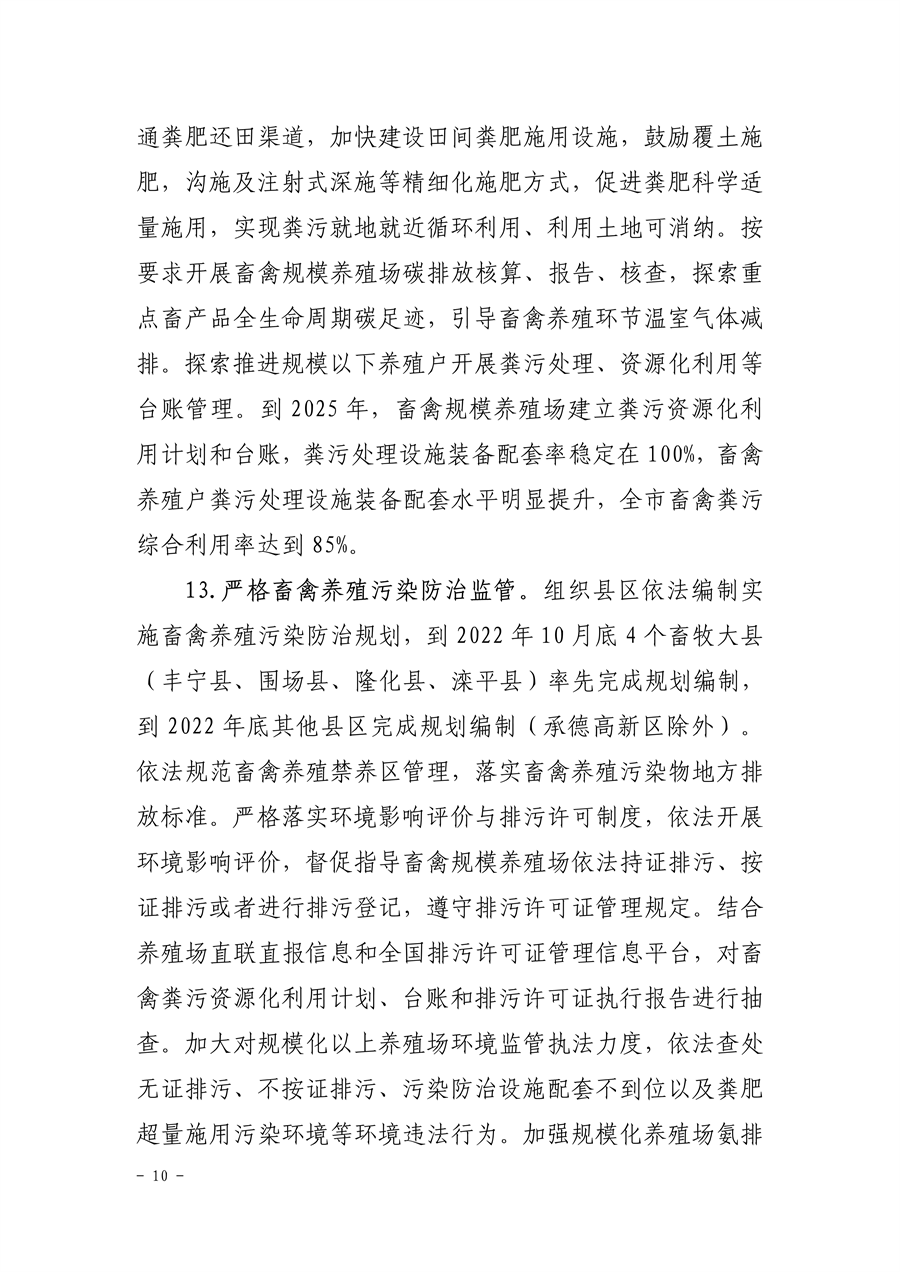 通粪肥还田渠道，加快建设田间粪肥施用设施，鼓励覆土施肥，沟施及注射式深施等精细化施肥方式，促进粪肥科学适量施用，实现粪污就地就近循环利用、利用土地可消纳。按要求开展畜禽规模养殖场碳排放核算、报告、核查，探索重点畜产品全生命周期碳足迹，引导畜禽养殖环节温室气体减排。探索推进规模以下养殖户开展粪污处理、资源化利用等台账管理。到 2025 年，畜禽规模养殖场建立粪污资源化利用计划和台账，粪污处理设施装备配套率稳定在 100%，畜禽养殖户粪污处理设施装备配套水平明显提升，全市畜禽粪污综合利用率达到 85%。

13. 严格畜禽养殖污染防治监管。组织县区依法编制实施畜禽养殖污染防治规划，到 2022 年 10 月底 4 个畜牧大县（丰宁县、围场县、隆化县、滦平县）率先完成规划编制，到 2022 年底其他县区完成规划编制（承德高新区除外）。依法规范畜禽养殖禁养区管理，落实畜禽养殖污染物地方排放标准。严格落实环境影响评价与排污许可制度，依法开展环境影响评价，督促指导畜禽规模养殖场依法持证排污、按证排污或者进行排污登记，遵守排污许可证管理规定。结合养殖场直联直报信息和全国排污许可证管理信息平台，对畜禽粪污资源化利用计划、台账和排污许可证执行报告进行抽查。加大对规模化以上养殖场环境监管执法力度，依法查处无证排污、不按证排污、污染防治设施配套不到位以及粪肥超量施用污染环境等环境违法行为。加强规模化养殖场氨排

- 10 -